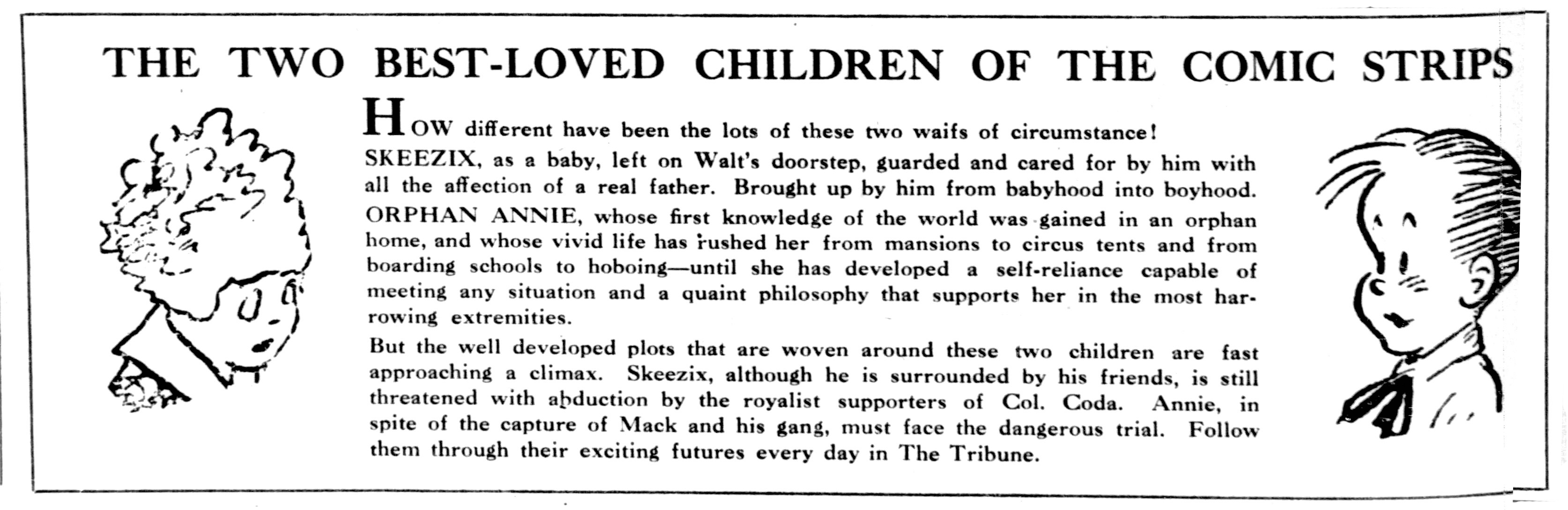 THE TWO BEST-LOVED CHILDREN OF THE COMIC STRIPS

HOW different have been the lots of these two waifs of circumstance!

SKEEZIX, as a baby, left on Walt's doorstep, guarded and cared for by him with all the affection of a real father. Brought up by him from babyhood into boyhood.

ORPHAN ANNIE, whose first knowledge of the world was gained in an orphan home, and whose vivid life has rushed her from mansions to circus tents and from boarding schools to hoboing—until she has developed a self-reliance capable of meeting any situation and a quaint philosophy that supports her in the most harrowing extremities.

But the well developed plots that are woven around these two children are fast approaching a climax. Skeezix, although he is surrounded by his friends, is still threatened with abduction by the royalist supporters of Col. Coda. Annie, in spite of the capture of Mack and his gang, must face the dangerous trial. Follow them through their exciting futures every day in The Tribune.